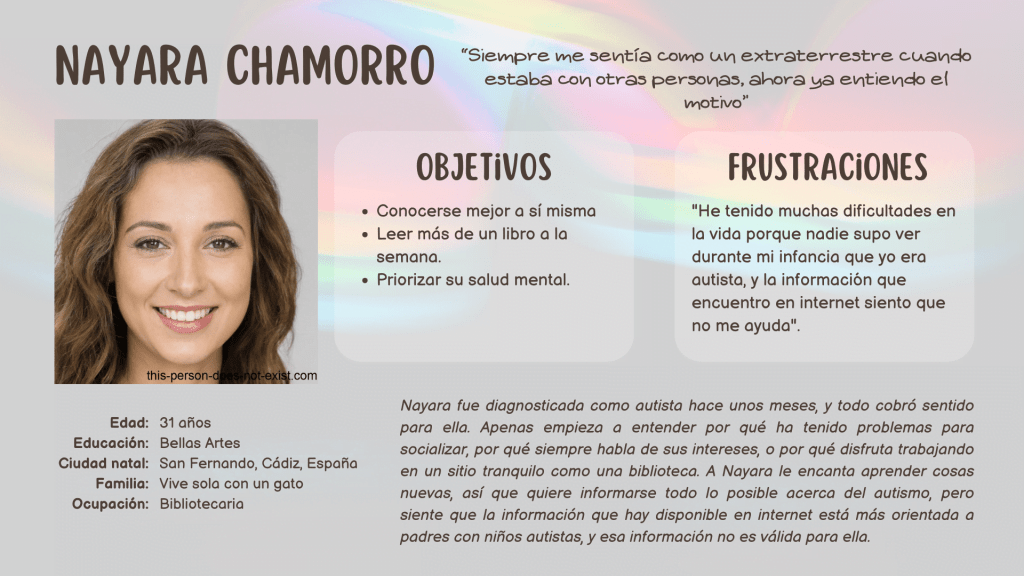 NAYARA CHAMORRO

"Siempre me sentía como un extraterrestre cuando estaba con otras personas, ahora ya entiendo el motivo"

this-person-does-not-exist.com

OBJETIVOS

- Conocerse mejor a sí misma
- Leer más de un libro a la semana.
- Priorizar su salud mental.

FRUSTRACIONES

"He tenido muchas dificultades en la vida porque nadie supo ver durante mi infancia que yo era autista, y la información que encuentro en internet siento que no me ayuda".

| | |
|---|---|
| Edad: | 31 años |
| Educación: | Bellas Artes |
| Ciudad natal: | San Fernando, Cádiz, España |
| Familia: | Vive sola con un gato |
| Ocupación: | Bibliotecaria |

Nayara fue diagnosticada como autista hace unos meses, y todo cobró sentido para ella. Apenas empieza a entender por qué ha tenido problemas para socializar, por qué siempre habla de sus intereses, o por qué disfruta trabajando en un sitio tranquilo como una biblioteca. A Nayara le encanta aprender cosas nuevas, así que quiere informarse todo lo posible acerca del autismo, pero siente que la información que hay disponible en internet está más orientada a padres con niños autistas, y esa información no es válida para ella.